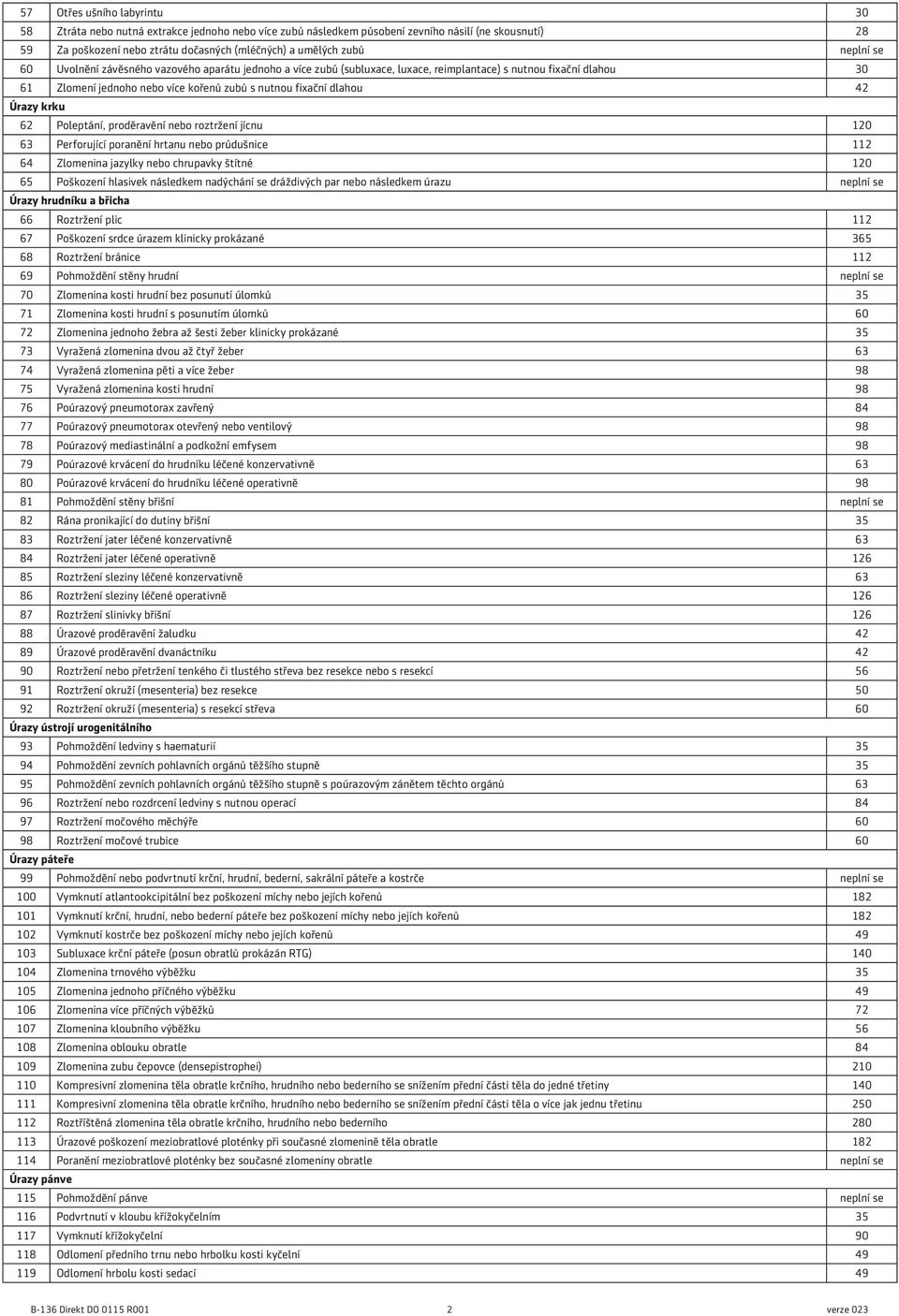 | 57 | Otřes ušního labyrintu | 30 |
|---|---|---|
| 58 | Ztráta nebo nutná extrakce jednoho nebo více zubů následkem působení zevního násilí (ne skousnutí) | 28 |
| 59 | Za poškození nebo ztrátu dočasných (mléčných) a umělých zubů | neplní se |
| 60 | Uvolnění závěsného vazového aparátu jednoho a více zubů (subluxace, luxace, reimplantace) s nutnou fixační dlahou | 30 |
| 61 | Zlomení jednoho nebo více kořenů zubů s nutnou fixační dlahou | 42 |
| Úrazy krku | | |
| 62 | Poleptání, proděravění nebo roztržení jícnu | 120 |
| 63 | Perforující poranění hrtanu nebo průdušnice | 112 |
| 64 | Zlomenina jazylky nebo chrupavky štítné | 120 |
| 65 | Poškození hlasivek následkem nadýchání se dráždivých par nebo následkem úrazu | neplní se |
| Úrazy hrudníku a břicha | | |
| 66 | Roztržení plic | 112 |
| 67 | Poškození srdce úrazem klinicky prokázané | 365 |
| 68 | Roztržení bránice | 112 |
| 69 | Pohmoždění stěny hrudní | neplní se |
| 70 | Zlomenina kosti hrudní bez posunutí úlomků | 35 |
| 71 | Zlomenina kosti hrudní s posunutím úlomků | 60 |
| 72 | Zlomenina jednoho žebra až šesti žeber klinicky prokázané | 35 |
| 73 | Vyražená zlomenina dvou až čtyř žeber | 63 |
| 74 | Vyražená zlomenina pěti a více žeber | 98 |
| 75 | Vyražená zlomenina kosti hrudní | 98 |
| 76 | Poúrazový pneumotorax zavřený | 84 |
| 77 | Poúrazový pneumotorax otevřený nebo ventilový | 98 |
| 78 | Poúrazový mediastinální a podkožní emfysem | 98 |
| 79 | Poúrazové krvácení do hrudníku léčené konzervativně | 63 |
| 80 | Poúrazové krvácení do hrudníku léčené operativně | 98 |
| 81 | Pohmoždění stěny břišní | neplní se |
| 82 | Rána pronikající do dutiny břišní | 35 |
| 83 | Roztržení jater léčené konzervativně | 63 |
| 84 | Roztržení jater léčené operativně | 126 |
| 85 | Roztržení sleziny léčené konzervativně | 63 |
| 86 | Roztržení sleziny léčené operativně | 126 |
| 87 | Roztržení slinivky břišní | 126 |
| 88 | Úrazové proděravění žaludku | 42 |
| 89 | Úrazové proděravění dvanáctníku | 42 |
| 90 | Roztržení nebo přetržení tenkého či tlustého střeva bez resekce nebo s resekcí | 56 |
| 91 | Roztržení okruží (mesenteria) bez resekce | 50 |
| 92 | Roztržení okruží (mesenteria) s resekcí střeva | 60 |
| Úrazy ústrojí urogenitálního | | |
| 93 | Pohmoždění ledviny s haematurií | 35 |
| 94 | Pohmoždění zevních pohlavních orgánů těžšího stupně | 35 |
| 95 | Pohmoždění zevních pohlavních orgánů těžšího stupně s poúrazovým zánětem těchto orgánů | 63 |
| 96 | Roztržení nebo rozdrcení ledviny s nutnou operací | 84 |
| 97 | Roztržení močového měchýře | 60 |
| 98 | Roztržení močové trubice | 60 |
| Úrazy páteře | | |
| 99 | Pohmoždění nebo podvrtnutí krční, hrudní, bederní, sakrální páteře a kostrče | neplní se |
| 100 | Vymknutí atlantookcipitální bez poškození míchy nebo jejích kořenů | 182 |
| 101 | Vymknutí krční, hrudní, nebo bederní páteře bez poškození míchy nebo jejích kořenů | 182 |
| 102 | Vymknutí kostrče bez poškození míchy nebo jejích kořenů | 49 |
| 103 | Subluxace krční páteře (posun obratlů prokázán RTG) | 140 |
| 104 | Zlomenina trnového výběžku | 35 |
| 105 | Zlomenina jednoho příčného výběžku | 49 |
| 106 | Zlomenina více příčných výběžků | 72 |
| 107 | Zlomenina kloubního výběžku | 56 |
| 108 | Zlomenina oblouku obratle | 84 |
| 109 | Zlomenina zubu čepovce (densepistrophei) | 210 |
| 110 | Kompresivní zlomenina těla obratle krčního, hrudního nebo bederního se snížením přední části těla do jedné třetiny | 140 |
| 111 | Kompresivní zlomenina těla obratle krčního, hrudního nebo bederního se snížením přední části těla o více jak jednu třetinu | 250 |
| 112 | Roztříštěná zlomenina těla obratle krčního, hrudního nebo bederního | 280 |
| 113 | Úrazové poškození meziobratlové ploténky při současné zlomenině těla obratle | 182 |
| 114 | Poranění meziobratlové ploténky bez současné zlomeniny obratle | neplní se |
| Úrazy pánve | | |
| 115 | Pohmoždění pánve | neplní se |
| 116 | Podvrtnutí v kloubu křížokyčelním | 35 |
| 117 | Vymknutí křížokyčelní | 90 |
| 118 | Odlomení předního trnu nebo hrbolku kosti kyčelní | 49 |
| 119 | Odlomení hrbolu kosti sedací | 49 |

B-136 Direkt DO 0115 R001 2 verze 023